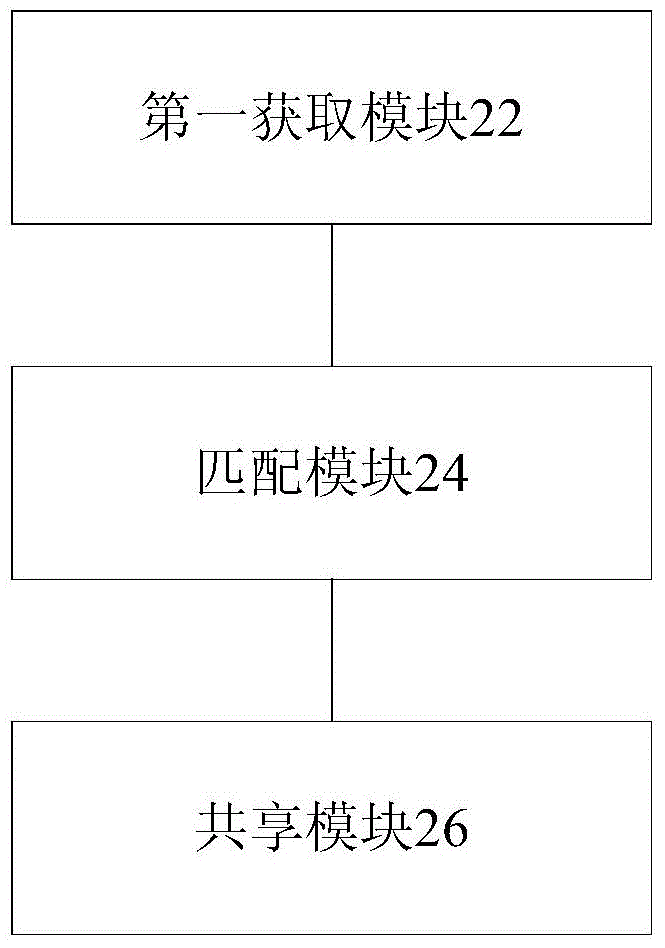 第一获取模块22

匹配模块24

共享模块26